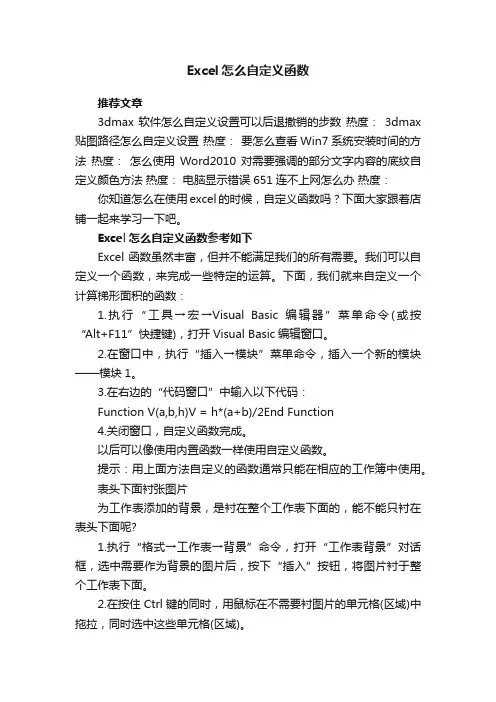 Excel 怎么自定义函数

推荐文章

3dmax 软件怎么自定义设置可以后退撤销的步数 热度： 3dmax 贴图路径怎么自定义设置 热度： 要怎么查看 Win7 系统安装时间的方法 热度： 怎么使用 Word2010 对需要强调的部分文字内容的底纹自定义颜色方法 热度： 电脑显示错误 651 连不上网怎么办 热度：

你知道怎么在使用 excel 的时候，自定义函数吗？下面大家跟着店铺一起来学习一下吧。

Excel 怎么自定义函数参考如下

Excel 函数虽然丰富，但并不能满足我们的所有需要。我们可以自定义一个函数，来完成一些特定的运算。下面，我们就来自定义一个计算梯形面积的函数：

1.执行“工具→宏→Visual Basic 编辑器”菜单命令(或按“Alt+F11”快捷键)，打开 Visual Basic 编辑窗口。

2.在窗口中，执行“插入→模块”菜单命令，插入一个新的模块——模块 1。

3.在右边的“代码窗口”中输入以下代码：

Function V(a,b,h)V = h*(a+b)/2End Function

4.关闭窗口，自定义函数完成。

以后可以像使用内置函数一样使用自定义函数。

提示：用上面方法自定义的函数通常只能在相应的工作簿中使用。

表头下面衬张图片

为工作表添加的背景，是衬在整个工作表下面的，能不能只衬在表头下面呢?

1.执行“格式→工作表→背景”命令，打开“工作表背景”对话框，选中需要作为背景的图片后，按下“插入”按钮，将图片衬于整个工作表下面。

2.在按住 Ctrl 键的同时，用鼠标在不需要衬图片的单元格(区域)中拖拉，同时选中这些单元格(区域)。